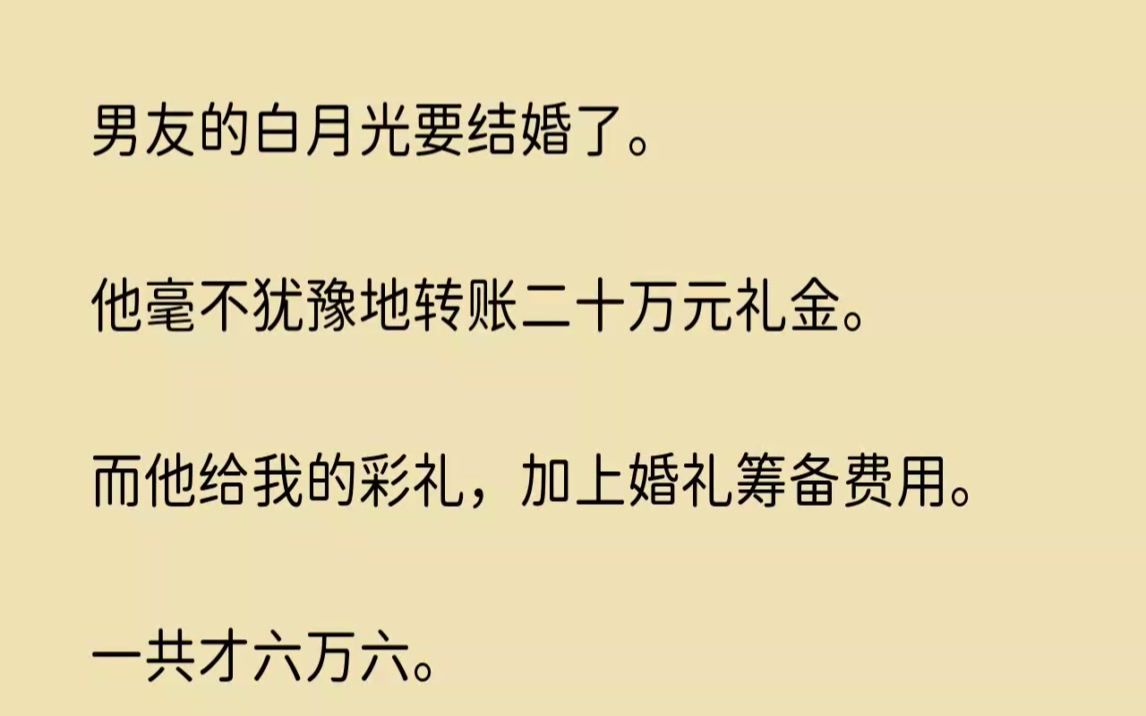 男友的白月光要结婚了。

他毫不犹豫地转账二十万元礼金。

而他给我的彩礼，加上婚礼筹备费用。

一共才六万六。